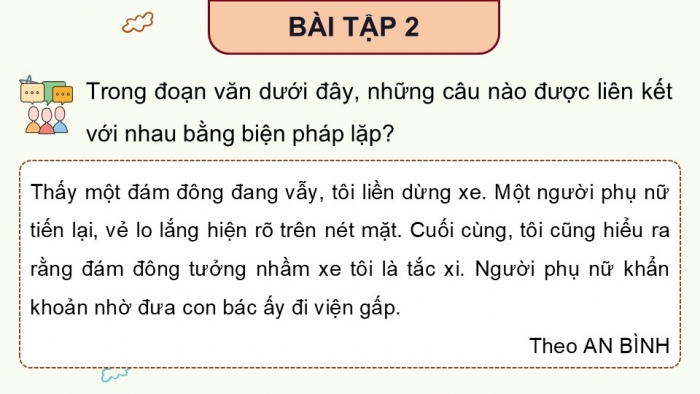 BÀI TẬP 2

Trong đoạn văn dưới đây, những câu nào được liên kết với nhau bằng biện pháp lặp?

Thấy một đám đông đang vẫy, tôi liền dừng xe. Một người phụ nữ tiến lại, vẻ lo lắng hiện rõ trên nét mặt. Cuối cùng, tôi cũng hiểu ra rằng đám đông tưởng nhầm xe tôi là tắc xi. Người phụ nữ khẩn khoản nhờ đưa con bác ấy đi viện gấp.

Theo AN BÌNH